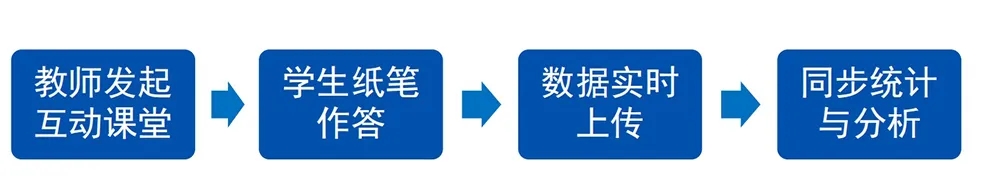 教师发起互动课堂

学生纸笔作答

数据实时上传

同步统计与分析